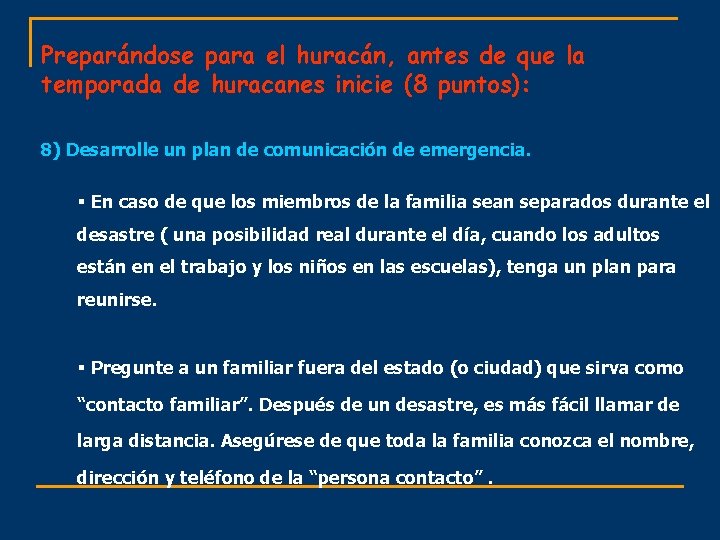 Preparándose para el huracán, antes de que la temporada de huracanes inicie (8 puntos):

8) Desarrolle un plan de comunicación de emergencia.

▪ En caso de que los miembros de la familia sean separados durante el desastre ( una posibilidad real durante el día, cuando los adultos están en el trabajo y los niños en las escuelas), tenga un plan para reunirse.

▪ Pregunte a un familiar fuera del estado (o ciudad) que sirva como “contacto familiar”. Después de un desastre, es más fácil llamar de larga distancia. Asegúrese de que toda la familia conozca el nombre, dirección y teléfono de la “persona contacto” .